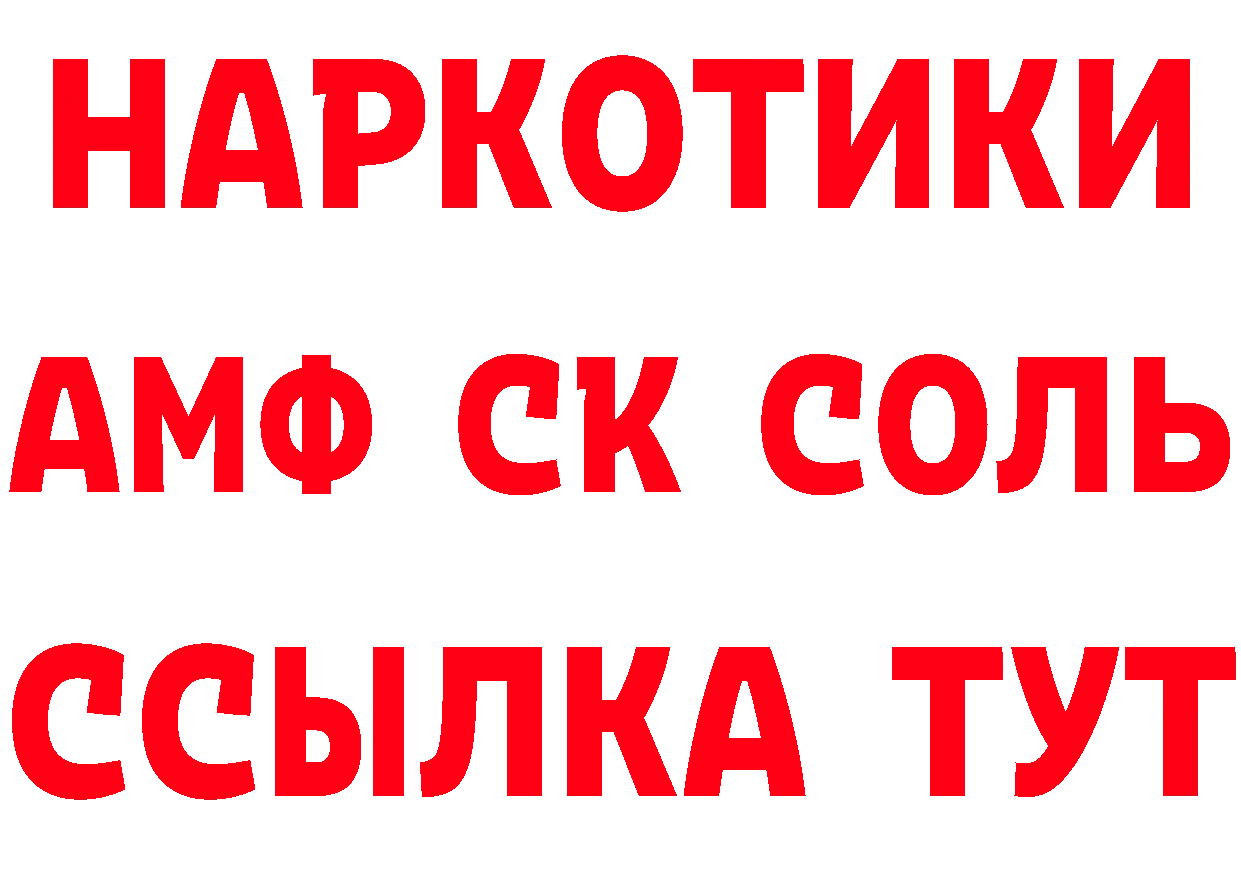 НАРКОТИКИ

АМФ СК СОЛЬ

ССЫЛКА ТУТ